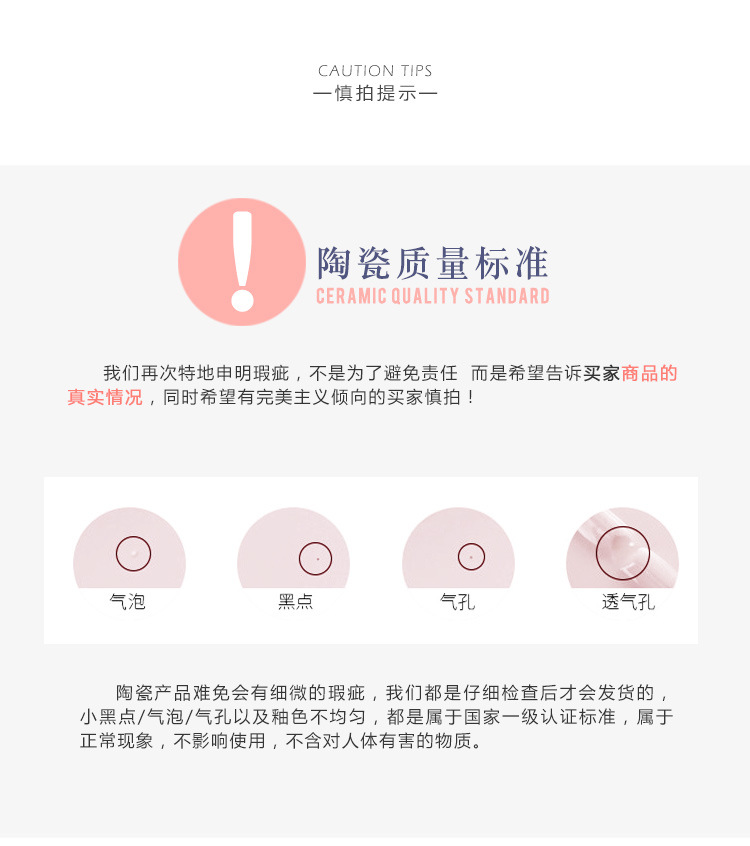 CAUTION TIPS
—慎拍提示—

陶瓷质量标准
CERAMIC QUALITY STANDARD

我们再次特地申明瑕疵，不是为了避免责任 而是希望告诉买家商品的真实情况，同时希望有完美主义倾向的买家慎拍！

气泡

黑点

气孔

透气孔

陶瓷产品难免会有细微的瑕疵，我们都是仔细检查后才会发货的，小黑点/气泡/气孔以及釉色不均匀，都是属于国家一级认证标准，属于正常现象，不影响使用，不含对人体有害的物质。